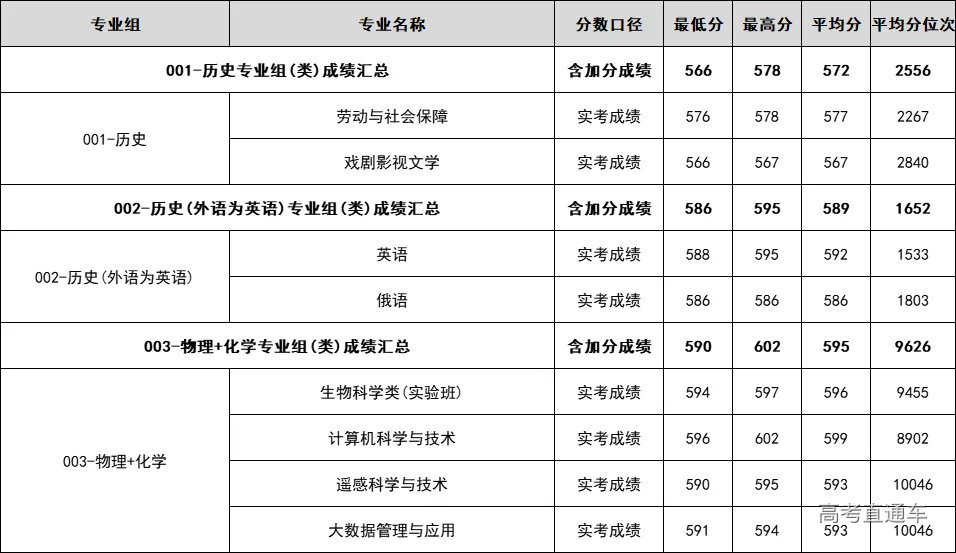 | 专业组 | 专业名称 | 分数口径 | 最低分 | 最高分 | 平均分 | 平均分位次 |
|---|---|---|---|---|---|---|
| 001-历史专业组(类)成绩汇总 | | 含加分成绩 | 566 | 578 | 572 | 2556 |
| 001-历史 | 劳动与社会保障 | 实考成绩 | 576 | 578 | 577 | 2267 |
| | 戏剧影视文学 | 实考成绩 | 566 | 567 | 567 | 2840 |
| 002-历史(外语为英语)专业组(类)成绩汇总 | | 含加分成绩 | 586 | 595 | 589 | 1652 |
| 002-历史(外语为英语) | 英语 | 实考成绩 | 588 | 595 | 592 | 1533 |
| | 俄语 | 实考成绩 | 586 | 586 | 586 | 1803 |
| 003-物理+化学专业组(类)成绩汇总 | | 含加分成绩 | 590 | 602 | 595 | 9626 |
| 003-物理+化学 | 生物科学类(实验班) | 实考成绩 | 594 | 597 | 596 | 9455 |
| | 计算机科学与技术 | 实考成绩 | 596 | 602 | 599 | 8902 |
| | 遥感科学与技术 | 实考成绩 | 590 | 595 | 593 | 10046 |
| | 大数据管理与应用 | 实考成绩 | 591 | 594 | 593 | 10046 |

高考直通车